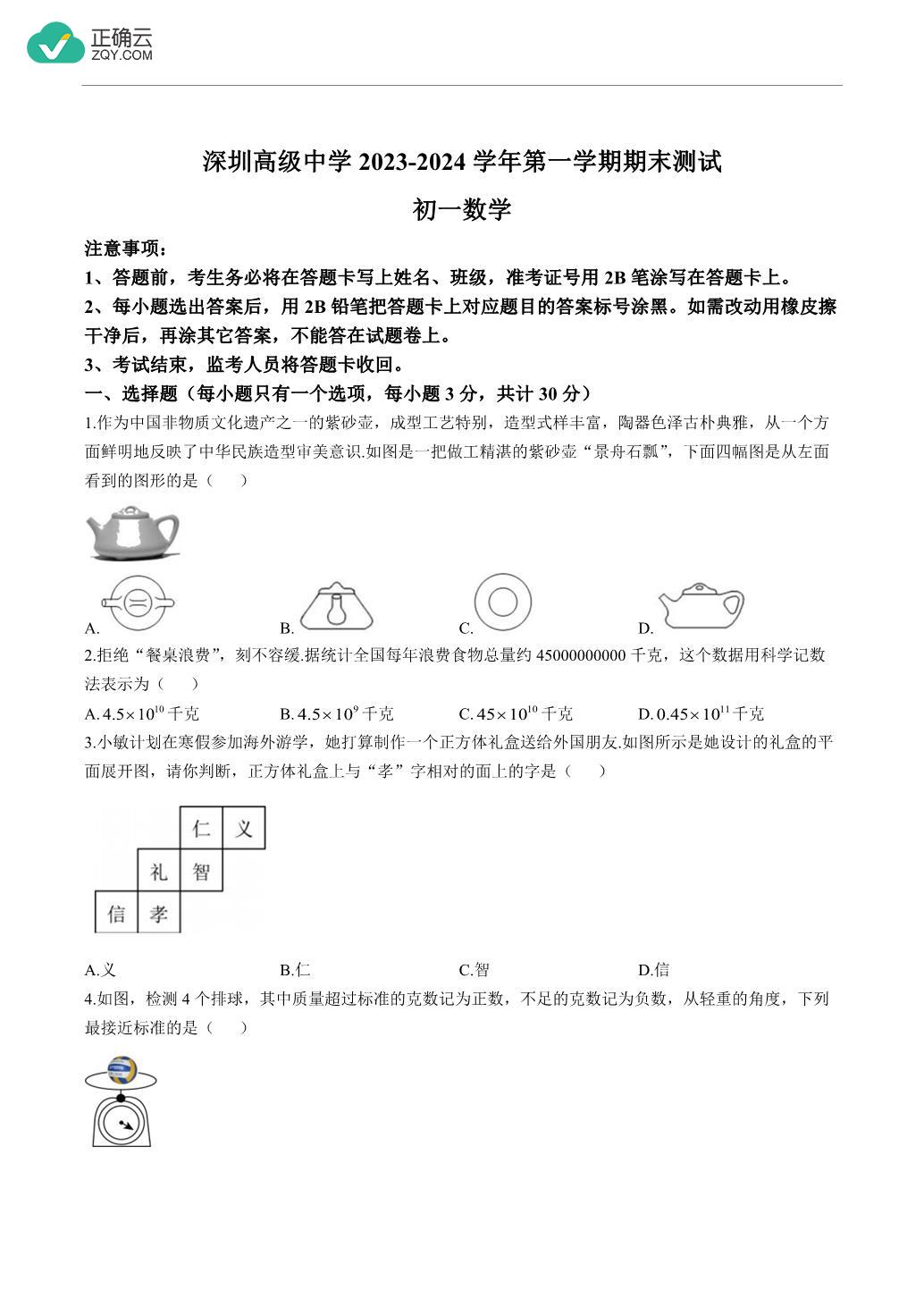 正确云
ZQY.COM

深圳高级中学 2023-2024 学年第一学期期末测试

初一数学

注意事项：

1、答题前，考生务必将在答题卡写上姓名、班级，准考证号用 2B 笔涂写在答题卡上。

2、每小题选出答案后，用 2B 铅笔把答题卡上对应题目的答案标号涂黑。如需改动用橡皮擦干净后，再涂其它答案，不能答在试题卷上。

3、考试结束，监考人员将答题卡收回。

一、选择题（每小题只有一个选项，每小题 3 分，共计 30 分）

1.作为中国非物质文化遗产之一的紫砂壶，成型工艺特别，造型式样丰富，陶器色泽古朴典雅，从一个方面鲜明地反映了中华民族造型审美意识.如图是一把做工精湛的紫砂壶“景舟石瓢”，下面四幅图是从左面看到的图形的是（　　）

A.　　B.　　C.　　D.

2.拒绝“餐桌浪费”，刻不容缓.据统计全国每年浪费食物总量约 45000000000 千克，这个数据用科学记数法表示为（　　）

A. $4.5\times10^{10}$ 千克　　B. $4.5\times10^{9}$ 千克　　C. $45\times10^{10}$ 千克　　D. $0.45\times10^{11}$ 千克

3.小敏计划在寒假参加海外游学，她打算制作一个正方体礼盒送给外国朋友.如图所示是她设计的礼盒的平面展开图，请你判断，正方体礼盒上与“孝”字相对的面上的字是（　　）

仁　义
礼　智
信　孝

A.义　　B.仁　　C.智　　D.信

4.如图，检测 4 个排球，其中质量超过标准的克数记为正数，不足的克数记为负数，从轻重的角度，下列最接近标准的是（　　）